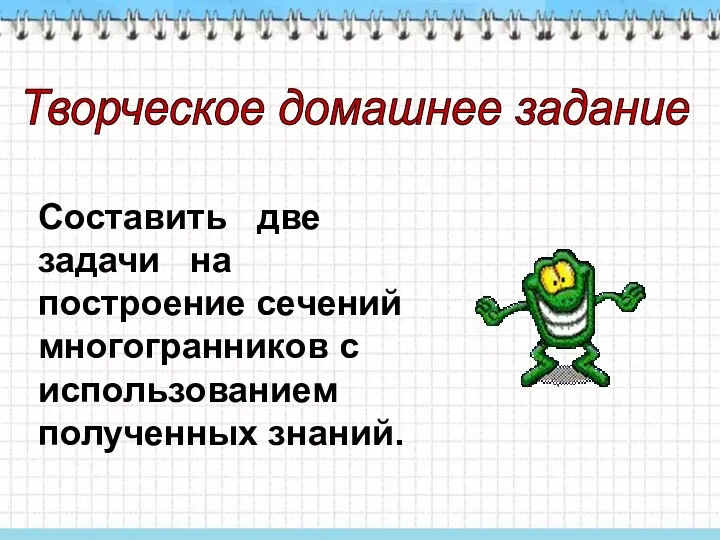 Творческое домашнее задание

Составить две задачи на построение сечений многогранников с использованием полученных знаний.